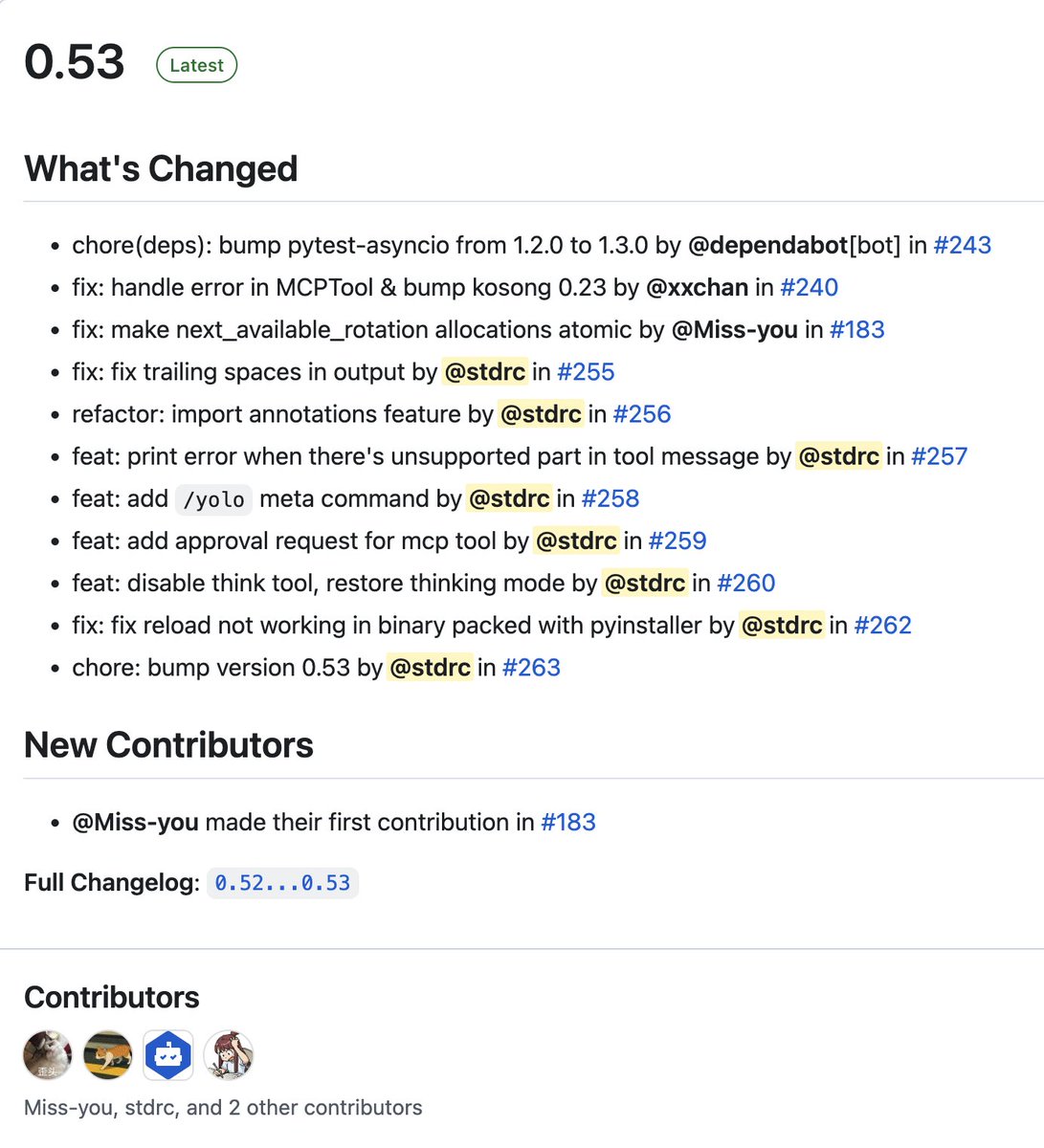 0.53 Latest

What's Changed

- chore(deps): bump pytest-asyncio from 1.2.0 to 1.3.0 by @dependabot[bot] in #243
- fix: handle error in MCPTool & bump kosong 0.23 by @xxchan in #240
- fix: make next_available_rotation allocations atomic by @Miss-you in #183
- fix: fix trailing spaces in output by @stdrc in #255
- refactor: import annotations feature by @stdrc in #256
- feat: print error when there's unsupported part in tool message by @stdrc in #257
- feat: add /yolo meta command by @stdrc in #258
- feat: add approval request for mcp tool by @stdrc in #259
- feat: disable think tool, restore thinking mode by @stdrc in #260
- fix: fix reload not working in binary packed with pyinstaller by @stdrc in #262
- chore: bump version 0.53 by @stdrc in #263

New Contributors

- @Miss-you made their first contribution in #183

Full Changelog: 0.52...0.53

Contributors

Miss-you, stdrc, and 2 other contributors